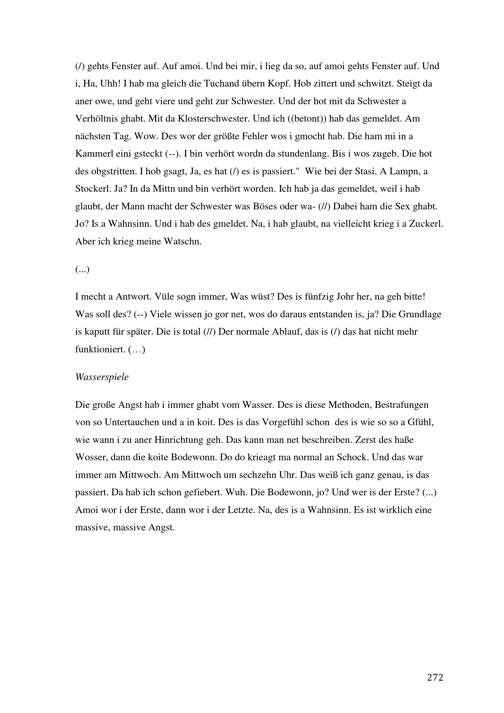 (/) gehts Fenster auf. Auf amoi. Und bei mir, i lieg da so, auf amoi gehts Fenster auf. Und i, Ha, Uhh! I hab ma gleich die Tuchand übern Kopf. Hob zittert und schwitzt. Steigt da aner owe, und geht viere und geht zur Schwester. Und der hot mit da Schwester a Verhöltnis ghabt. Mit da Klosterschwester. Und ich ((betont)) hab das gemeldet. Am nächsten Tag. Wow. Des wor der größte Fehler wos i gmocht hab. Die ham mi in a Kammerl eini gsteckt (--). I bin verhört wordn da stundenlang. Bis i wos zugeb. Die hot des obgstritten. I hob gsagt, Ja, es hat (/) es is passiert." Wie bei der Stasi. A Lampn, a Stockerl. Ja? In da Mittn und bin verhört worden. Ich hab ja das gemeldet, weil i hab glaubt, der Mann macht der Schwester was Böses oder wa- (//) Dabei ham die Sex ghabt. Jo? Is a Wahnsinn. Und i hab des gmeldet. Na, i hab glaubt, na vielleicht krieg i a Zuckerl. Aber ich krieg meine Watschn.

(...)

I mecht a Antwort. Vüle sogn immer, Was wüst? Des is fünfzig Johr her, na geh bitte! Was soll des? (--) Viele wissen jo gor net, wos do daraus entstanden is, ja? Die Grundlage is kaputt für später. Die is total (//) Der normale Ablauf, das is (/) das hat nicht mehr funktioniert. (…)

Wasserspiele

Die große Angst hab i immer ghabt vom Wasser. Des is diese Methoden, Bestrafungen von so Untertauchen und a in koit. Des is das Vorgefühl schon des is wie so so a Gfühl, wie wann i zu aner Hinrichtung geh. Das kann man net beschreiben. Zerst des haße Wosser, dann die koite Bodewonn. Do do krieagt ma normal an Schock. Und das war immer am Mittwoch. Am Mittwoch um sechzehn Uhr. Das weiß ich ganz genau, is das passiert. Da hab ich schon gefiebert. Wuh. Die Bodewonn, jo? Und wer is der Erste? (...) Amoi wor i der Erste, dann wor i der Letzte. Na, des is a Wahnsinn. Es ist wirklich eine massive, massive Angst.

272